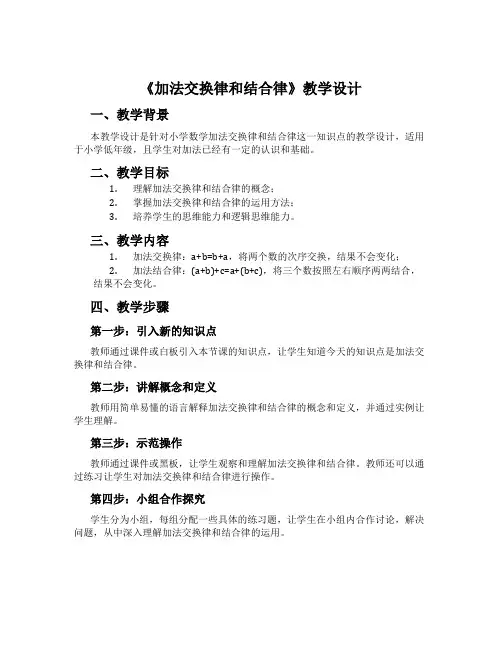 《加法交换律和结合律》教学设计

一、教学背景

本教学设计是针对小学数学加法交换律和结合律这一知识点的教学设计，适用于小学低年级，且学生对加法已经有一定的认识和基础。

二、教学目标

1. 理解加法交换律和结合律的概念；
2. 掌握加法交换律和结合律的运用方法；
3. 培养学生的思维能力和逻辑思维能力。

三、教学内容

1. 加法交换律：$a+b=b+a$，将两个数的次序交换，结果不会变化；
2. 加法结合律：$(a+b)+c=a+(b+c)$，将三个数按照左右顺序两两结合，结果不会变化。

四、教学步骤

第一步：引入新的知识点

教师通过课件或白板引入本节课的知识点，让学生知道今天的知识点是加法交换律和结合律。

第二步：讲解概念和定义

教师用简单易懂的语言解释加法交换律和结合律的概念和定义，并通过实例让学生理解。

第三步：示范操作

教师通过课件或黑板，让学生观察和理解加法交换律和结合律。教师还可以通过练习让学生对加法交换律和结合律进行操作。

第四步：小组合作探究

学生分为小组，每组分配一些具体的练习题，让学生在小组内合作讨论，解决问题，从中深入理解加法交换律和结合律的运用。